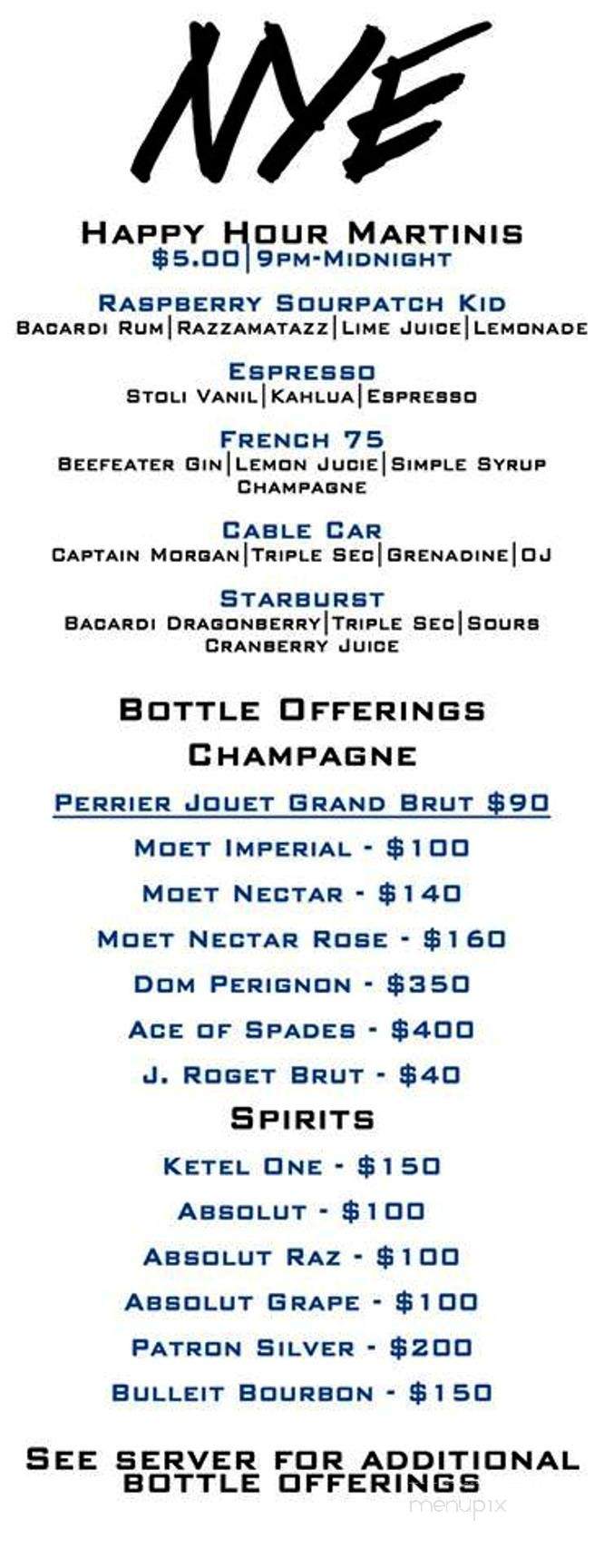 NYE

Happy Hour Martinis
$5.00|9pm-Midnight

Raspberry Sourpatch Kid
Bacardi Rum|Razzamatazz|Lime Juice|Lemonade

Espresso
Stoli Vanil|Kahlua|Espresso

French 75
Beefeater Gin|Lemon Jucie|Simple Syrup Champagne

Cable Car
Captain Morgan|Triple Sec|Grenadine|OJ

Starburst
Bacardi Dragonberry|Triple Sec|Sours Cranberry Juice

Bottle Offerings
Champagne

Perrier Jouet Grand Brut $90
Moet Imperial - $100
Moet Nectar - $140
Moet Nectar Rose - $160
Dom Perignon - $350
Ace of Spades - $400
J. Roget Brut - $40

Spirits

Ketel One - $150
Absolut - $100
Absolut Raz - $100
Absolut Grape - $100
Patron Silver - $200
Bulleit Bourbon - $150

See server for additional bottle offerings

menupix